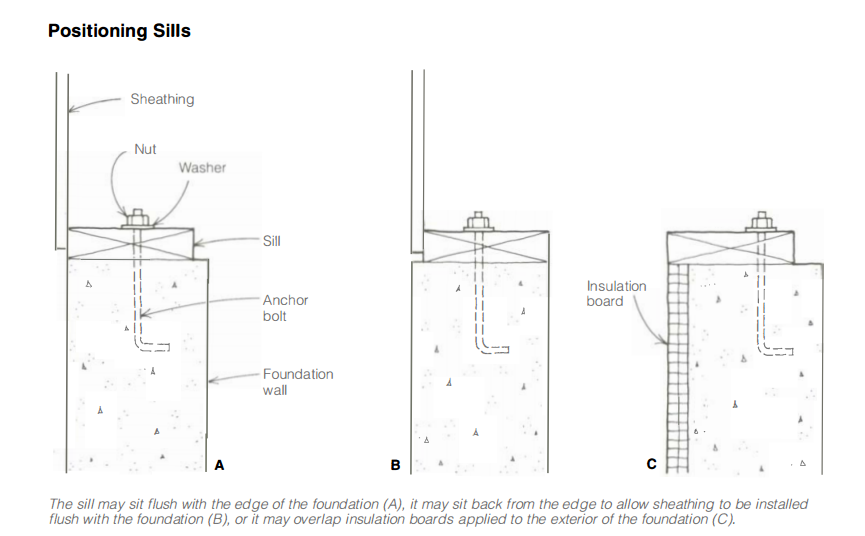 Positioning Sills

Sheathing

Nut

Washer

Sill

Anchor bolt

Foundation wall

A

B

Insulation board

C

The sill may sit flush with the edge of the foundation (A), it may sit back from the edge to allow sheathing to be installed flush with the foundation (B), or it may overlap insulation boards applied to the exterior of the foundation (C).